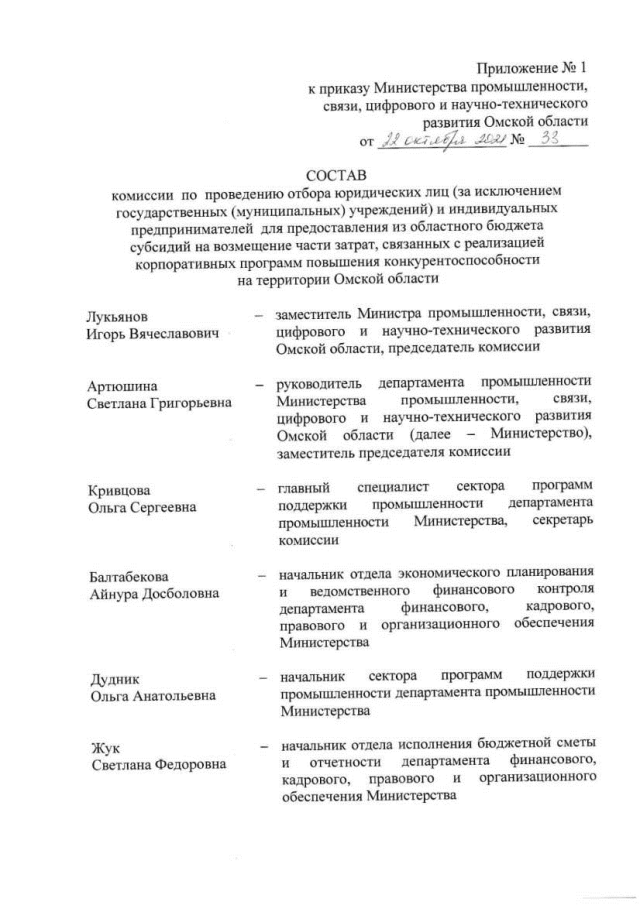 Приложение № 1
к приказу Министерства промышленности, связи, цифрового и научно-технического развития Омской области
от 22 октября 2021 № 33

СОСТАВ
комиссии по проведению отбора юридических лиц (за исключением государственных (муниципальных) учреждений) и индивидуальных предпринимателей для предоставления из областного бюджета субсидий на возмещение части затрат, связанных с реализацией корпоративных программ повышения конкурентоспособности на территории Омской области

Лукьянов
Игорь Вячеславович – заместитель Министра промышленности, связи, цифрового и научно-технического развития Омской области, председатель комиссии

Артюшина
Светлана Григорьевна – руководитель департамента промышленности Министерства промышленности, связи, цифрового и научно-технического развития Омской области (далее – Министерство), заместитель председателя комиссии

Кривцова
Ольга Сергеевна – главный специалист сектора программ поддержки промышленности департамента промышленности Министерства, секретарь комиссии

Балтабекова
Айнура Досболовна – начальник отдела экономического планирования и ведомственного финансового контроля департамента финансового, кадрового, правового и организационного обеспечения Министерства

Дудник
Ольга Анатольевна – начальник сектора программ поддержки промышленности департамента промышленности Министерства

Жук
Светлана Федоровна – начальник отдела исполнения бюджетной сметы и отчетности департамента финансового, кадрового, правового и организационного обеспечения Министерства